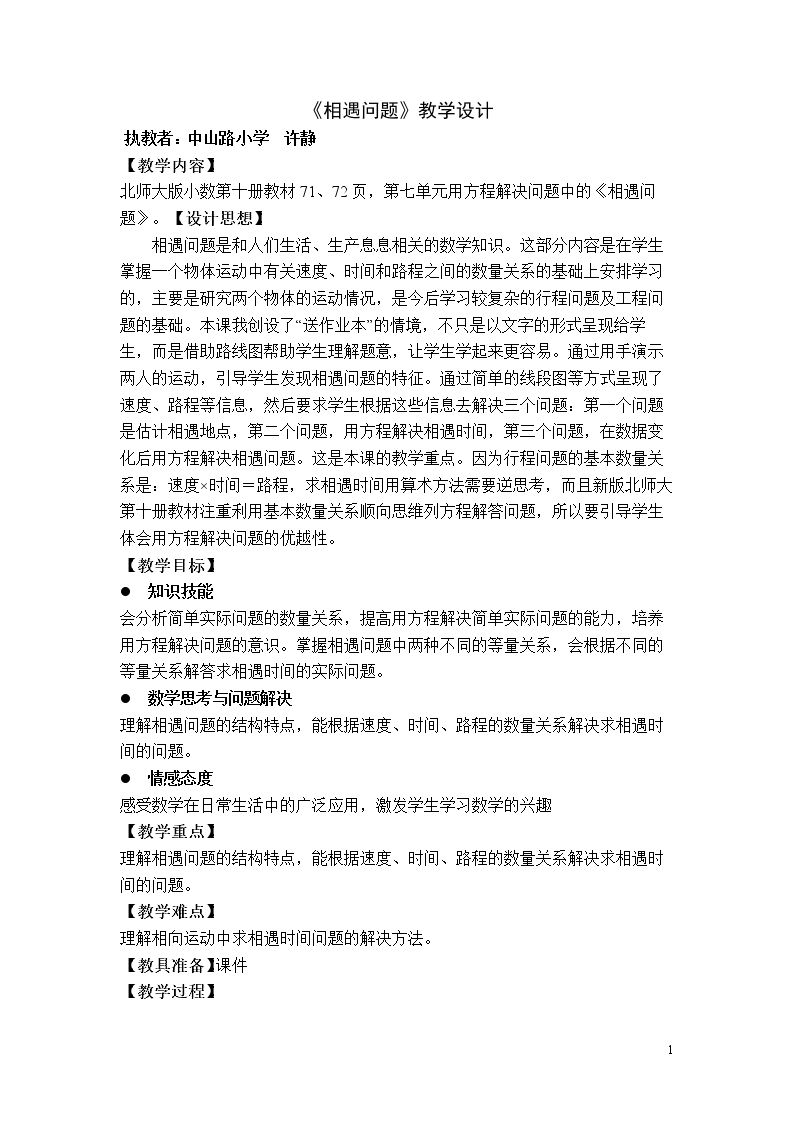 《相遇问题》教学设计

执教者：中山路小学 许静

【教学内容】

北师大版小数第十册教材71、72页，第七单元用方程解决问题中的《相遇问题》。【设计思想】

相遇问题是和人们生活、生产息息相关的数学知识。这部分内容是在学生掌握一个物体运动中有关速度、时间和路程之间的数量关系的基础上安排学习的，主要是研究两个物体的运动情况，是今后学习较复杂的行程问题及工程问题的基础。本课我创设了“送作业本”的情境，不只是以文字的形式呈现给学生，而是借助路线图帮助学生理解题意，让学生学起来更容易。通过用手演示两人的运动，引导学生发现相遇问题的特征。通过简单的线段图等方式呈现了速度、路程等信息，然后要求学生根据这些信息去解决三个问题：第一个问题是估计相遇地点，第二个问题，用方程解决相遇时间，第三个问题，在数据变化后用方程解决相遇问题。这是本课的教学重点。因为行程问题的基本数量关系是：速度×时间＝路程，求相遇时间用算术方法需要逆思考，而且新版北师大第十册教材注重利用基本数量关系顺向思维列方程解答问题，所以要引导学生体会用方程解决问题的优越性。

【教学目标】

• 知识技能

会分析简单实际问题的数量关系，提高用方程解决简单实际问题的能力，培养用方程解决问题的意识。掌握相遇问题中两种不同的等量关系，会根据不同的等量关系解答求相遇时间的实际问题。

• 数学思考与问题解决

理解相遇问题的结构特点，能根据速度、时间、路程的数量关系解决求相遇时间的问题。

• 情感态度

感受数学在日常生活中的广泛应用，激发学生学习数学的兴趣

【教学重点】

理解相遇问题的结构特点，能根据速度、时间、路程的数量关系解决求相遇时间的问题。

【教学难点】

理解相向运动中求相遇时间问题的解决方法。

【教具准备】课件

【教学过程】

1